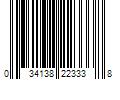 0 34138 22333 8